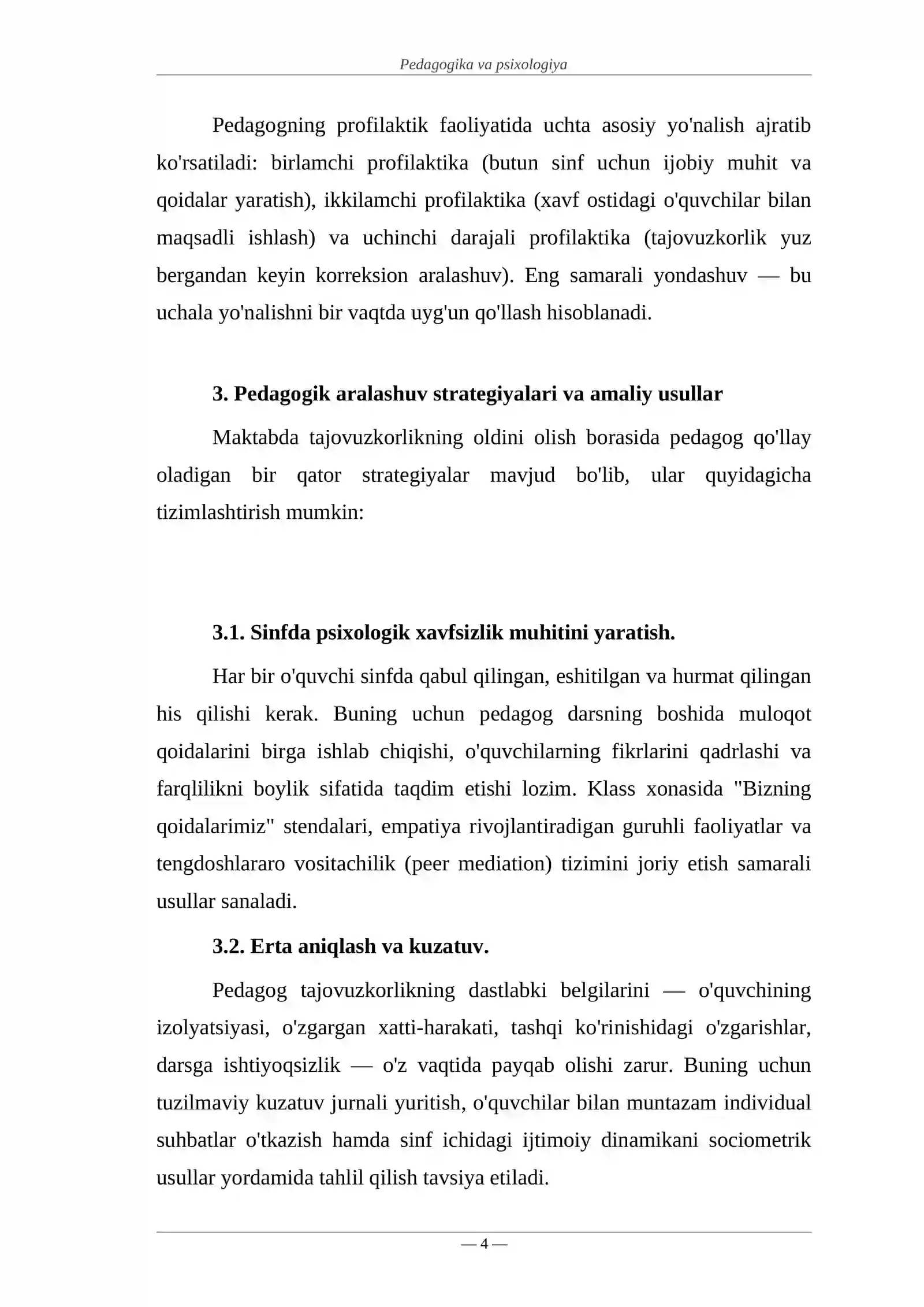 Pedagogika va psixologiya

Pedagogning profilaktik faoliyatida uchta asosiy yo'nalish ajratib ko'rsatiladi: birlamchi profilaktika (butun sinf uchun ijobiy muhit va qoidalar yaratish), ikkilamchi profilaktika (xavf ostidagi o'quvchilar bilan maqsadli ishlash) va uchinchi darajali profilaktika (tajovuzkorlik yuz bergandan keyin korreksion aralashuv). Eng samarali yondashuv — bu uchala yo'nalishni bir vaqtda uyg'un qo'llash hisoblanadi.

3. Pedagogik aralashuv strategiyalari va amaliy usullar

Maktabda tajovuzkorlikning oldini olish borasida pedagog qo'llay oladigan bir qator strategiyalar mavjud bo'lib, ular quyidagicha tizimlashtirish mumkin:

3.1. Sinfda psixologik xavfsizlik muhitini yaratish.

Har bir o'quvchi sinfda qabul qilingan, eshitilgan va hurmat qilingan his qilishi kerak. Buning uchun pedagog darsning boshida muloqot qoidalarini birga ishlab chiqishi, o'quvchilarning fikrlarini qadrlashi va farqlilikni boylik sifatida taqdim etishi lozim. Klass xonasida "Bizning qoidalarimiz" stendalari, empatiya rivojlantiradigan guruhli faoliyatlar va tengdoshlararo vositachilik (peer mediation) tizimini joriy etish samarali usullar sanaladi.

3.2. Erta aniqlash va kuzatuv.

Pedagog tajovuzkorlikning dastlabki belgilarini — o'quvchining izolyatsiyasi, o'zgargan xatti-harakati, tashqi ko'rinishidagi o'zgarishlar, darsga ishtiyoqsizlik — o'z vaqtida payqab olishi zarur. Buning uchun tuzilmaviy kuzatuv jurnali yuritish, o'quvchilar bilan muntazam individual suhbatlar o'tkazish hamda sinf ichidagi ijtimoiy dinamikani sociometrik usullar yordamida tahlil qilish tavsiya etiladi.

— 4 —